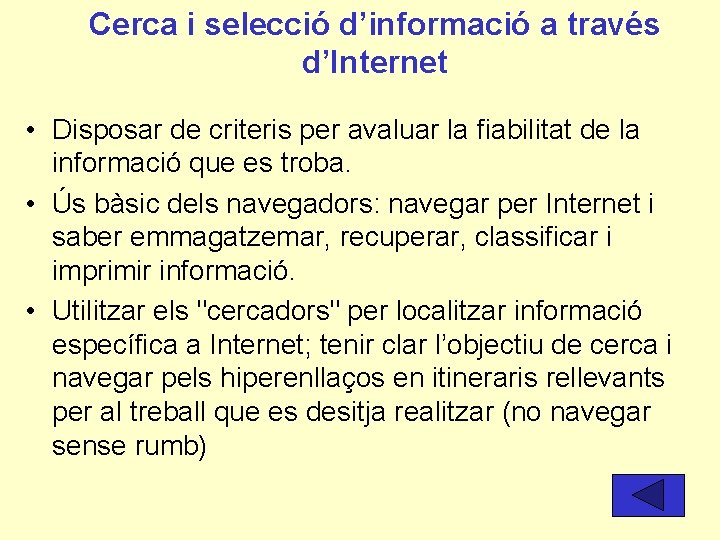 Cerca i selecció d’informació a través d’Internet

• Disposar de criteris per avaluar la fiabilitat de la informació que es troba.
• Ús bàsic dels navegadors: navegar per Internet i saber emmagatzemar, recuperar, classificar i imprimir informació.
• Utilitzar els "cercadors" per localitzar informació específica a Internet; tenir clar l’objectiu de cerca i navegar pels hiperenllaços en itineraris rellevants per al treball que es desitja realitzar (no navegar sense rumb)